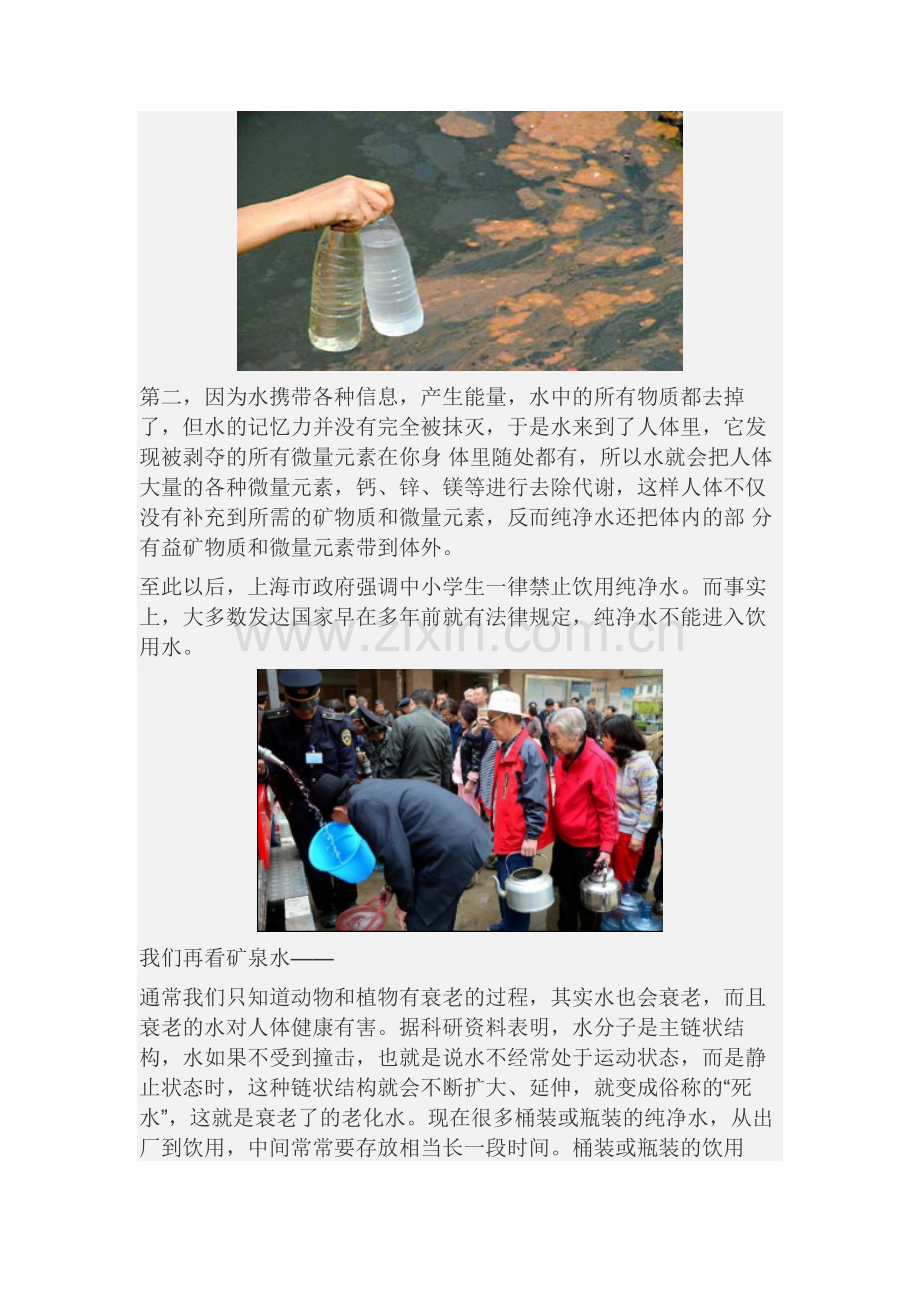 第二，因为水携带各种信息，产生能量，水中的所有物质都去掉了，但水的记忆力并没有完全被抹灭，于是水来到了人体里，它发现被剥夺的所有微量元素在你身 体里随处都有，所以水就会把人体大量的各种微量元素，钙、锌、镁等进行去除代谢，这样人体不仅没有补充到所需的矿物质和微量元素，反而纯净水还把体内的部 分有益矿物质和微量元素带到体外。

至此以后，上海市政府强调中小学生一律禁止饮用纯净水。而事实上，大多数发达国家早在多年前就有法律规定，纯净水不能进入饮用水。

我们再看矿泉水——

通常我们只知道动物和植物有衰老的过程，其实水也会衰老，而且衰老的水对人体健康有害。据科研资料表明，水分子是主链状结构，水如果不受到撞击，也就是说水不经常处于运动状态，而是静止状态时，这种链状结构就会不断扩大、延伸，就变成俗称的“死水”，这就是衰老了的老化水。现在很多桶装或瓶装的纯净水，从出厂到饮用，中间常常要存放相当长一段时间。桶装或瓶装的饮用

www.zixin.com.cn